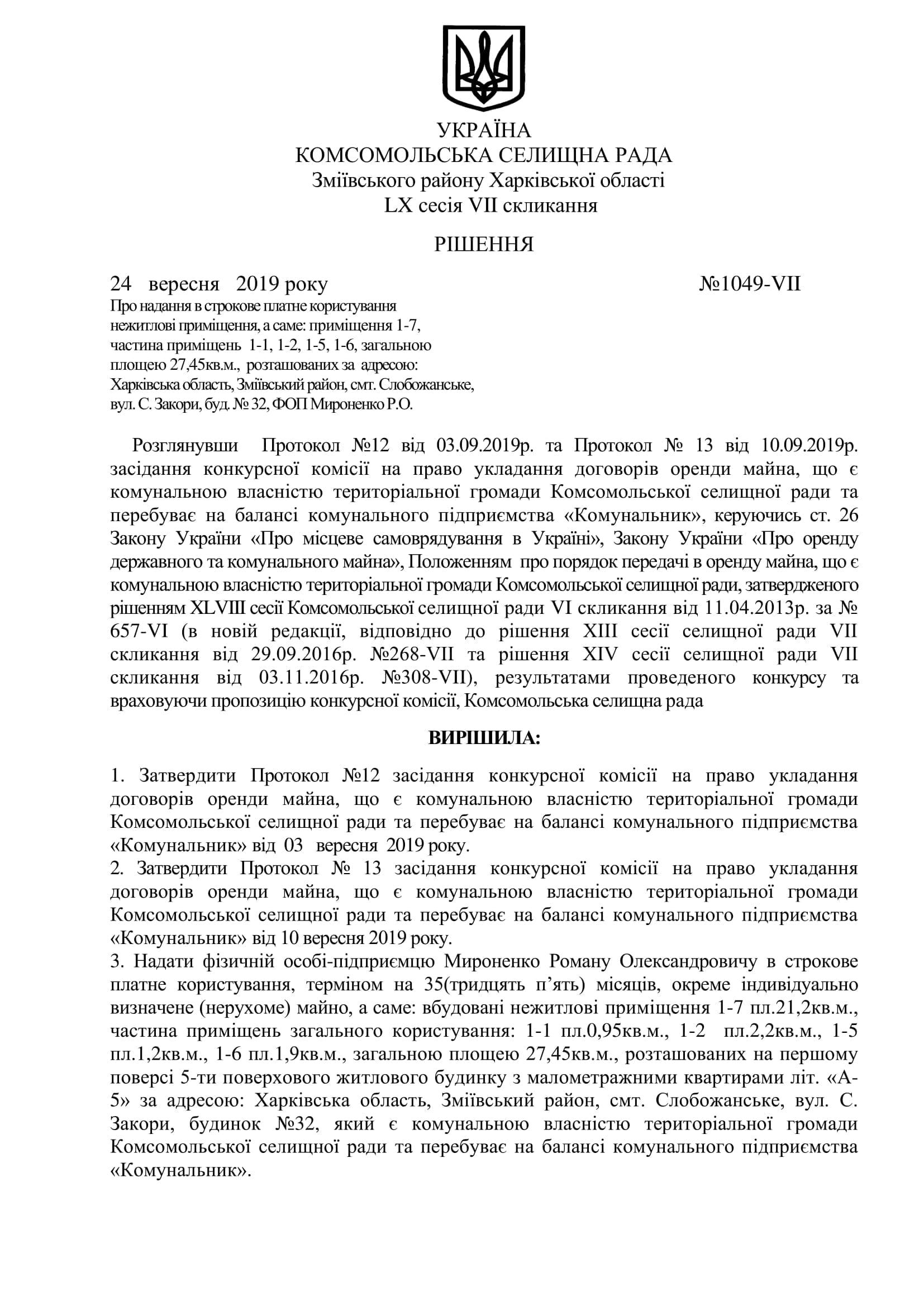 УКРАЇНА
КОМСОМОЛЬСЬКА СЕЛИЩНА РАДА
Зміївського району Харківської області
LX сесія VII скликання

РІШЕННЯ

24 вересня 2019 року №1049-VII

Про надання в строкове платне користування нежитлові приміщення, а саме: приміщення 1-7, частина приміщень 1-1, 1-2, 1-5, 1-6, загальною площею 27,45кв.м., розташованих за адресою: Харківська область, Зміївський район, смт. Слобожанське, вул. С. Закори, буд. № 32, ФОП Мироненко Р.О.

Розглянувши Протокол №12 від 03.09.2019р. та Протокол № 13 від 10.09.2019р. засідання конкурсної комісії на право укладання договорів оренди майна, що є комунальною власністю територіальної громади Комсомольської селищної ради та перебуває на балансі комунального підприємства «Комунальник», керуючись ст. 26 Закону України «Про місцеве самоврядування в Україні», Закону України «Про оренду державного та комунального майна», Положенням про порядок передачі в оренду майна, що є комунальною власністю територіальної громади Комсомольської селищної ради, затвердженого рішенням XLVIII сесії Комсомольської селищної ради VI скликання від 11.04.2013р. за № 657-VI (в новій редакції, відповідно до рішення XIII сесії селищної ради VII скликання від 29.09.2016р. №268-VII та рішення XIV сесії селищної ради VII скликання від 03.11.2016р. №308-VII), результатами проведеного конкурсу та враховуючи пропозицію конкурсної комісії, Комсомольська селищна рада

ВИРІШИЛА:

1. Затвердити Протокол №12 засідання конкурсної комісії на право укладання договорів оренди майна, що є комунальною власністю територіальної громади Комсомольської селищної ради та перебуває на балансі комунального підприємства «Комунальник» від 03 вересня 2019 року.
2. Затвердити Протокол № 13 засідання конкурсної комісії на право укладання договорів оренди майна, що є комунальною власністю територіальної громади Комсомольської селищної ради та перебуває на балансі комунального підприємства «Комунальник» від 10 вересня 2019 року.
3. Надати фізичній особі-підприємцю Мироненко Роману Олександровичу в строкове платне користування, терміном на 35(тридцять п'ять) місяців, окреме індивідуально визначене (нерухоме) майно, а саме: вбудовані нежитлові приміщення 1-7 пл.21,2кв.м., частина приміщень загального користування: 1-1 пл.0,95кв.м., 1-2 пл.2,2кв.м., 1-5 пл.1,2кв.м., 1-6 пл.1,9кв.м., загальною площею 27,45кв.м., розташованих на першому поверсі 5-ти поверхового житлового будинку з малометражними квартирами літ. «А-5» за адресою: Харківська область, Зміївський район, смт. Слобожанське, вул. С. Закори, будинок №32, який є комунальною власністю територіальної громади Комсомольської селищної ради та перебуває на балансі комунального підприємства «Комунальник».